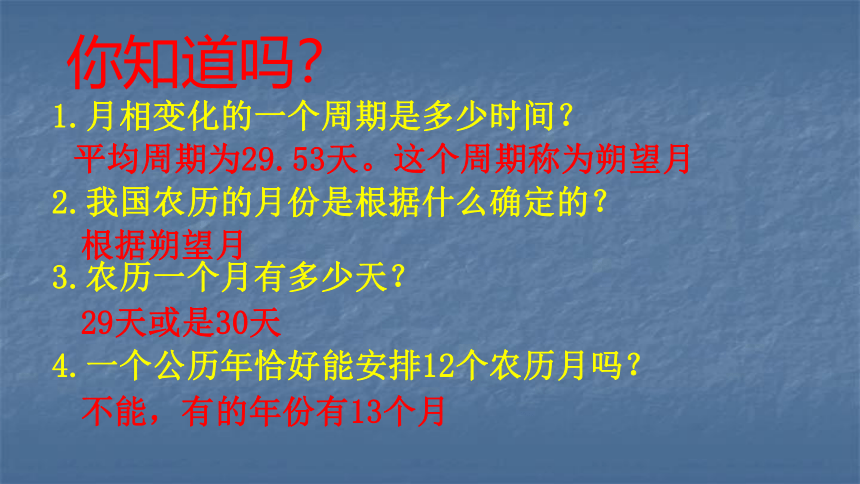 你知道吗?

1.月相变化的一个周期是多少时间?

平均周期为29.53天。这个周期称为朔望月

2.我国农历的月份是根据什么确定的?

根据朔望月

3.农历一个月有多少天?

29天或是30天

4.一个公历年恰好能安排12个农历月吗?

不能,有的年份有13个月